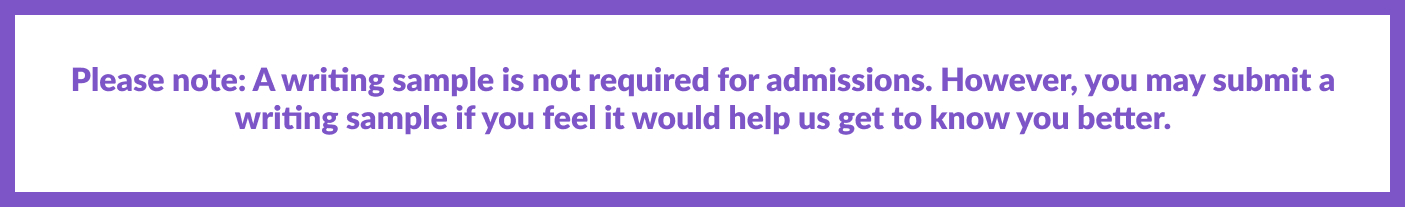 Please note: A writing sample is not required for admissions. However, you may submit a writing sample if you feel it would help us get to know you better.